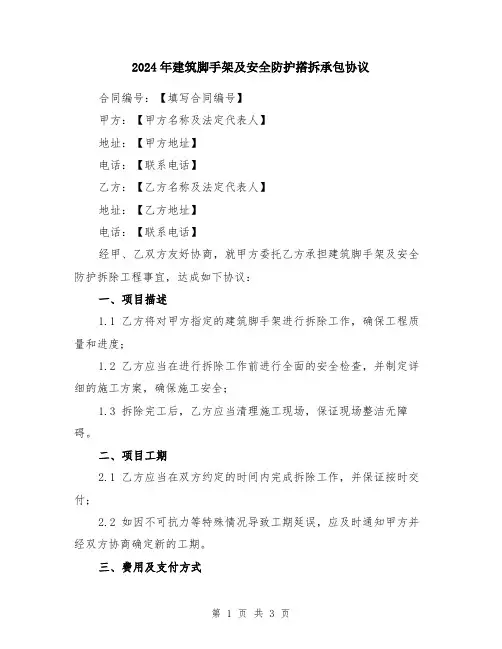 2024年建筑脚手架及安全防护搭拆承包协议

合同编号：【填写合同编号】

甲方：【甲方名称及法定代表人】

地址：【甲方地址】

电话：【联系电话】

乙方：【乙方名称及法定代表人】

地址：【乙方地址】

电话：【联系电话】

经甲、乙双方友好协商，就甲方委托乙方承担建筑脚手架及安全防护拆除工程事宜，达成如下协议：

一、项目描述

1.1 乙方将对甲方指定的建筑脚手架进行拆除工作，确保工程质量和进度；

1.2 乙方应当在进行拆除工作前进行全面的安全检查，并制定详细的施工方案，确保施工安全；

1.3 拆除完工后，乙方应当清理施工现场，保证现场整洁无障碍。

二、项目工期

2.1 乙方应当在双方约定的时间内完成拆除工作，并保证按时交付；

2.2 如因不可抗力等特殊情况导致工期延误，应及时通知甲方并经双方协商确定新的工期。

三、费用及支付方式

第 1 页 共 3 页